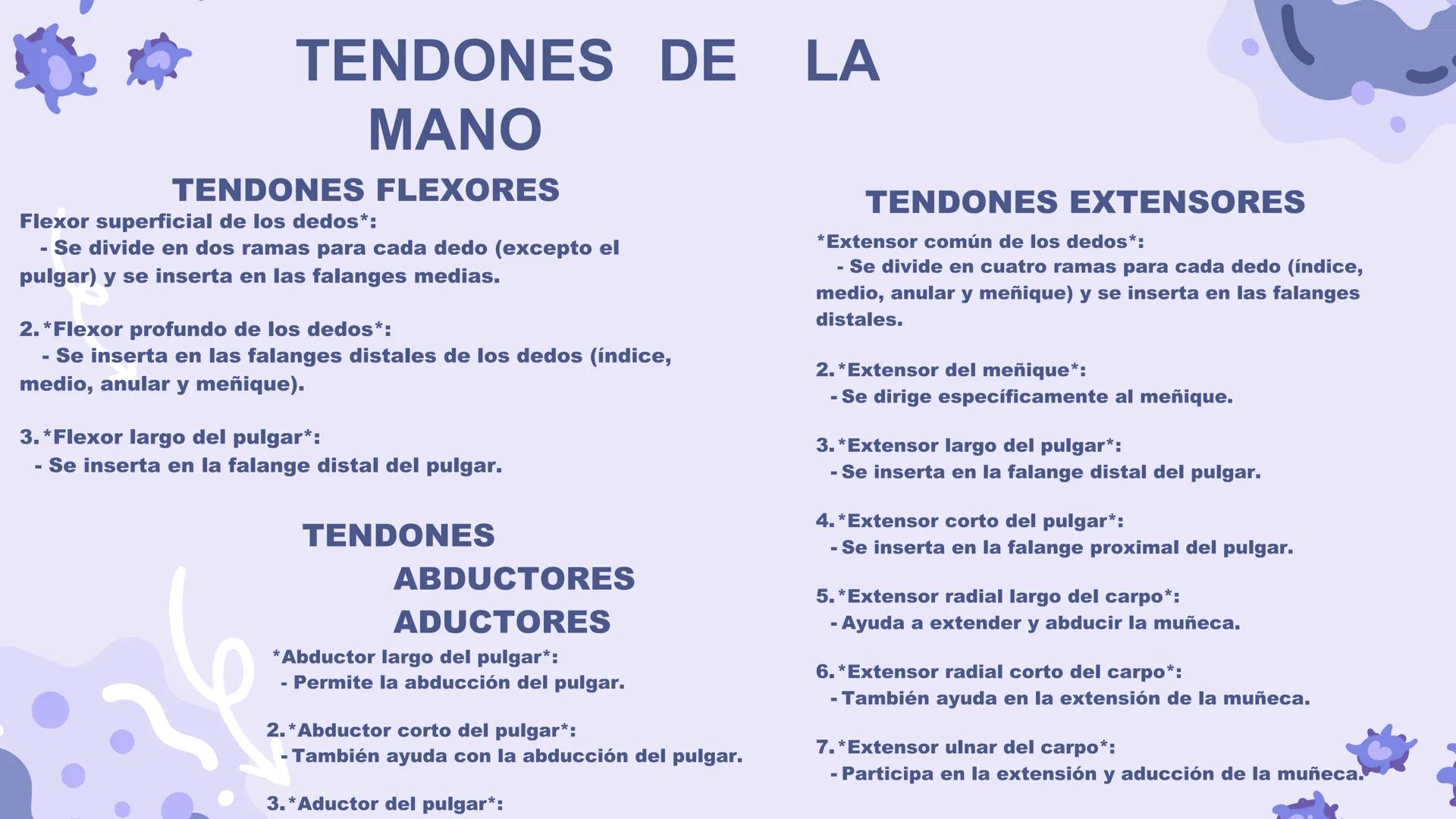 TENDONES DE LA MANO

TENDONES FLEXORES

Flexor superficial de los dedos*:
- Se divide en dos ramas para cada dedo (excepto el pulgar) y se inserta en las falanges medias.

2. *Flexor profundo de los dedos*:
- Se inserta en las falanges distales de los dedos (índice, medio, anular y meñique).

3. *Flexor largo del pulgar*:
- Se inserta en la falange distal del pulgar.

TENDONES ABDUCTORES ADUCTORES

*Abductor largo del pulgar*:
- Permite la abducción del pulgar.

2. *Abductor corto del pulgar*:
- También ayuda con la abducción del pulgar.

3. *Aductor del pulgar*:

TENDONES EXTENSORES

*Extensor común de los dedos*:
- Se divide en cuatro ramas para cada dedo (índice, medio, anular y meñique) y se inserta en las falanges distales.

2. *Extensor del meñique*:
- Se dirige específicamente al meñique.

3. *Extensor largo del pulgar*:
- Se inserta en la falange distal del pulgar.

4. *Extensor corto del pulgar*:
- Se inserta en la falange proximal del pulgar.

5. *Extensor radial largo del carpo*:
- Ayuda a extender y abducir la muñeca.

6. *Extensor radial corto del carpo*:
- También ayuda en la extensión de la muñeca.

7. *Extensor ulnar del carpo*:
- Participa en la extensión y aducción de la muñeca.